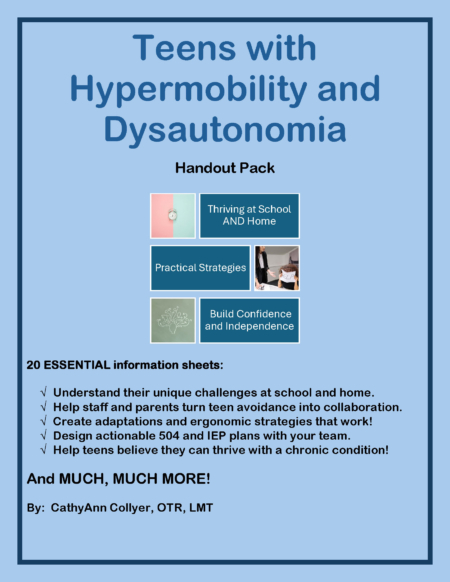 Teens with Hypermobility and Dysautonomia

Handout Pack

Thriving at School AND Home

Practical Strategies

Build Confidence and Independence

20 ESSENTIAL information sheets:

√ Understand their unique challenges at school and home.
√ Help staff and parents turn teen avoidance into collaboration.
√ Create adaptations and ergonomic strategies that work!
√ Design actionable 504 and IEP plans with your team.
√ Help teens believe they can thrive with a chronic condition!

And MUCH, MUCH MORE!

By: CathyAnn Collyer, OTR, LMT